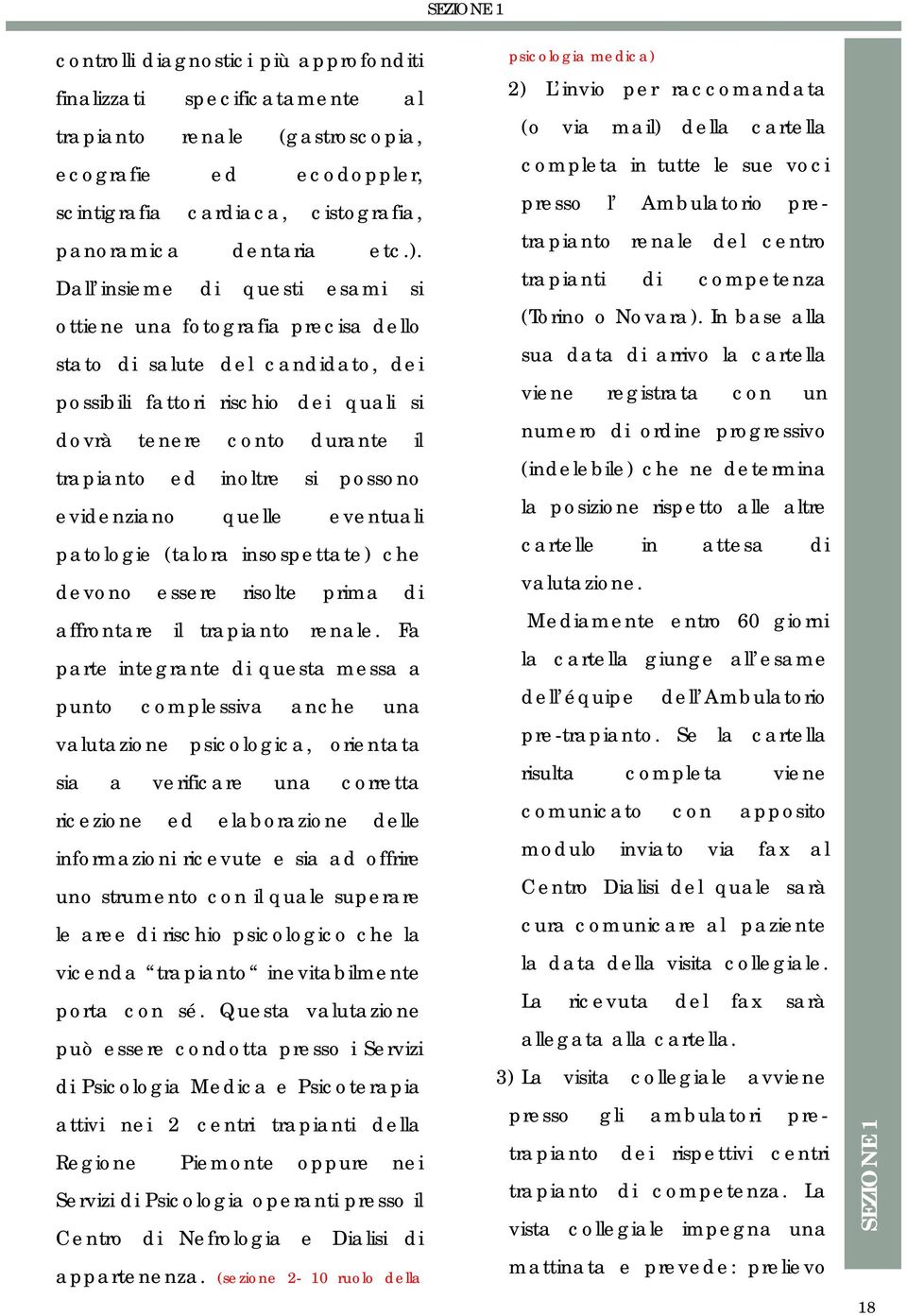 SEZIONE 1

controlli diagnostici più approfonditi finalizzati specificatamente al trapianto renale (gastroscopia, ecografie ed ecodoppler, scintigrafia cardiaca, cistografia, panoramica dentaria etc.). Dall'insieme di questi esami si ottiene una fotografia precisa dello stato di salute del candidato, dei possibili fattori rischio dei quali si dovrà tenere conto durante il trapianto ed inoltre si possono evidenziano quelle eventuali patologie (talora insospettate) che devono essere risolte prima di affrontare il trapianto renale. Fa parte integrante di questa messa a punto complessiva anche una valutazione psicologica, orientata sia a verificare una corretta ricezione ed elaborazione delle informazioni ricevute e sia ad offrire uno strumento con il quale superare le aree di rischio psicologico che la vicenda "trapianto" inevitabilmente porta con sé. Questa valutazione può essere condotta presso i Servizi di Psicologia Medica e Psicoterapia attivi nei 2 centri trapianti della Regione Piemonte oppure nei Servizi di Psicologia operanti presso il Centro di Nefrologia e Dialisi di appartenenza. (sezione 2- 10 ruolo della psicologia medica)

2) L'invio per raccomandata (o via mail) della cartella completa in tutte le sue voci presso l' Ambulatorio pre-trapianto renale del centro trapianti di competenza (Torino o Novara). In base alla sua data di arrivo la cartella viene registrata con un numero di ordine progressivo (indelebile) che ne determina la posizione rispetto alle altre cartelle in attesa di valutazione.

Mediamente entro 60 giorni la cartella giunge all'esame dell'équipe dell'Ambulatorio pre-trapianto. Se la cartella risulta completa viene comunicato con apposito modulo inviato via fax al Centro Dialisi del quale sarà cura comunicare al paziente la data della visita collegiale. La ricevuta del fax sarà allegata alla cartella.

3) La visita collegiale avviene presso gli ambulatori pre-trapianto dei rispettivi centri trapianto di competenza. La vista collegiale impegna una mattinata e prevede: prelievo

SEZIONE 1

18